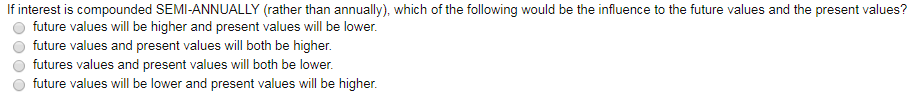 If interest is compounded SEMI-ANNUALLY (rather than annually), which of the following would be the influence to the future values and the present values?

future values will be higher and present values will be lower.

future values and present values will both be higher.

futures values and present values will both be lower.

future values will be lower and present values will be higher.